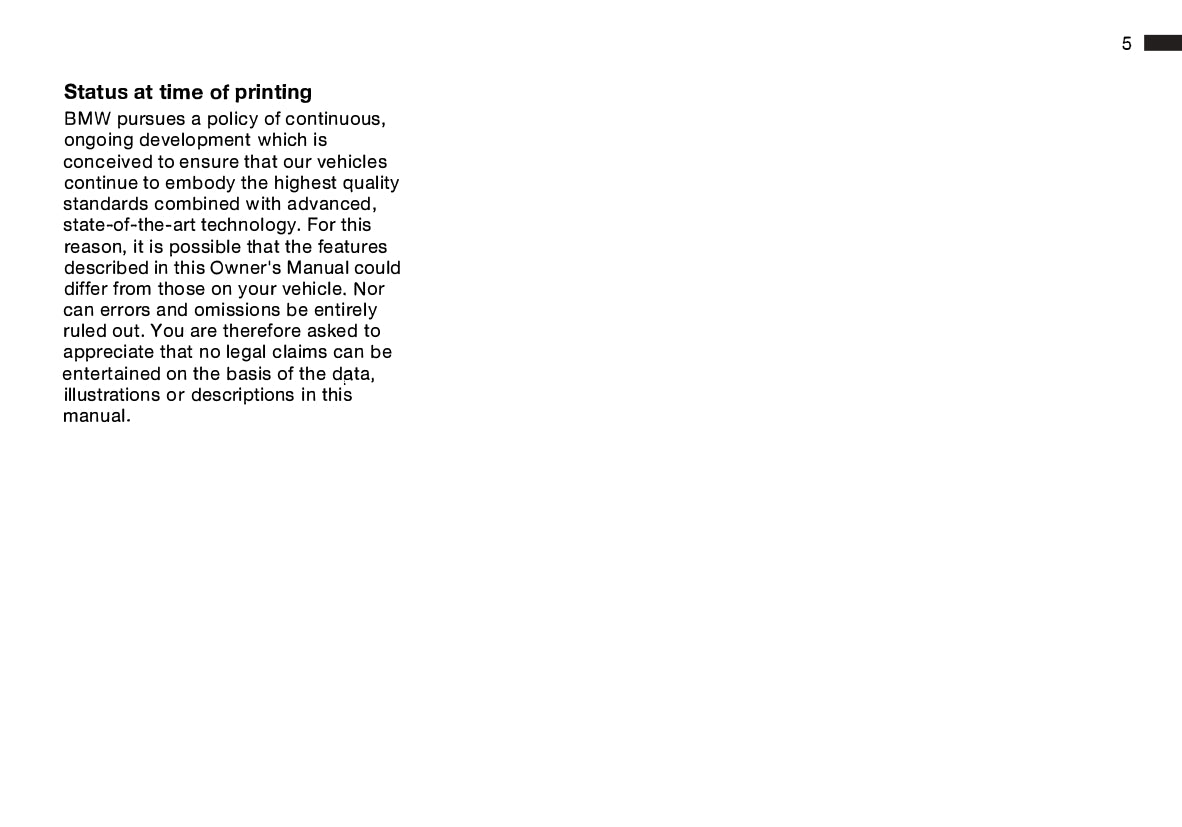 5

Status at time of printing

BMW pursues a policy of continuous, ongoing development which is conceived to ensure that our vehicles continue to embody the highest quality standards combined with advanced, state-of-the-art technology. For this reason, it is possible that the features described in this Owner's Manual could differ from those on your vehicle. Nor can errors and omissions be entirely ruled out. You are therefore asked to appreciate that no legal claims can be entertained on the basis of the data, illustrations or descriptions in this manual.